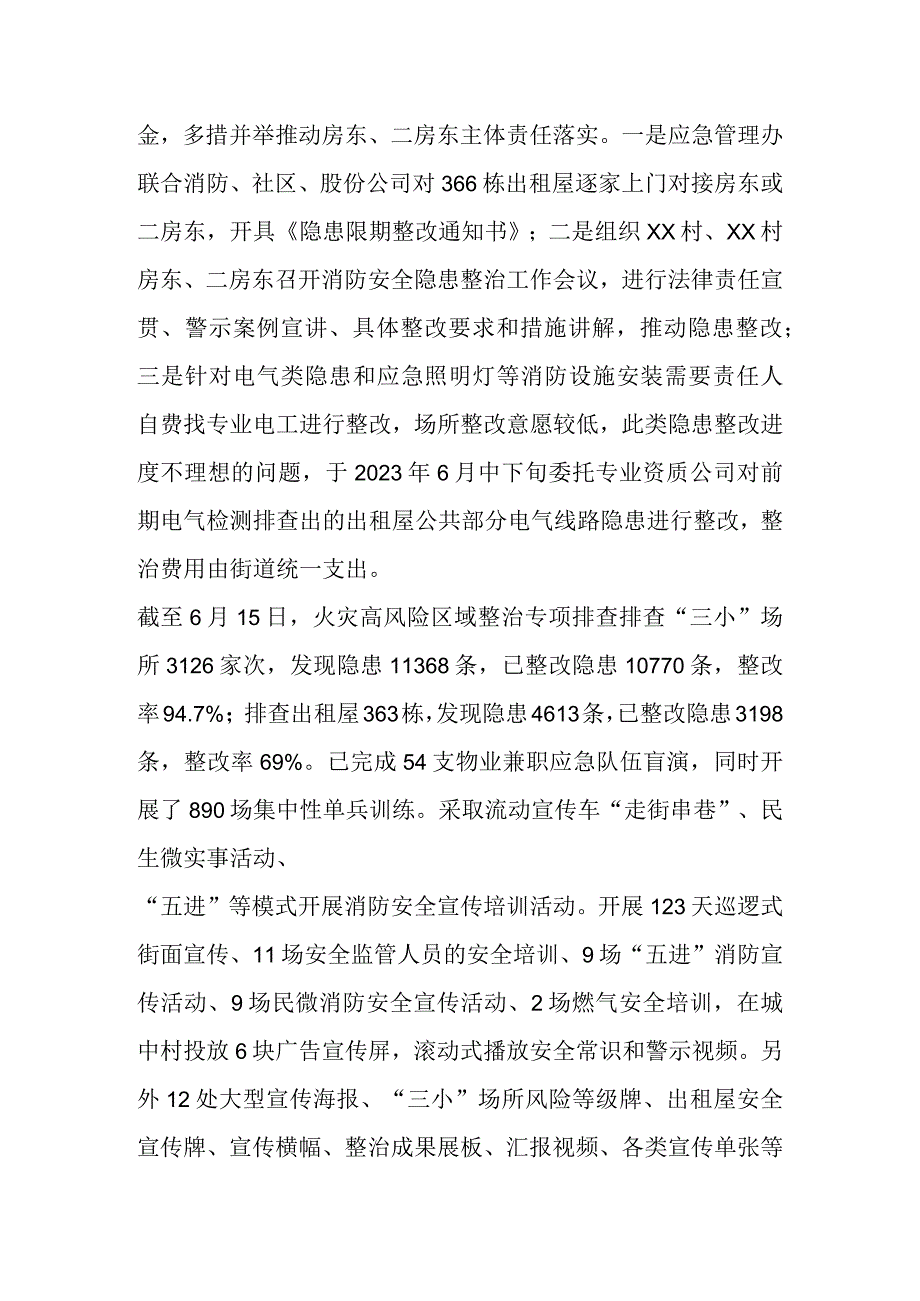 金，多措并举推动房东、二房东主体责任落实。一是应急管理办联合消防、社区、股份公司对366栋出租屋逐家上门对接房东或二房东，开具《隐患限期整改通知书》；二是组织XX村、XX村房东、二房东召开消防安全隐患整治工作会议，进行法律责任宣贯、警示案例宣讲、具体整改要求和措施讲解，推动隐患整改；三是针对电气类隐患和应急照明灯等消防设施安装需要责任人自费找专业电工进行整改，场所整改意愿较低，此类隐患整改进度不理想的问题，于2023年6月中下旬委托专业资质公司对前期电气检测排查出的出租屋公共部分电气线路隐患进行整改，整治费用由街道统一支出。

截至6月15日，火灾高风险区域整治专项排查排查“三小”场所3126家次，发现隐患11368条，已整改隐患10770条，整改率94.7%；排查出租屋363栋，发现隐患4613条，已整改隐患3198条，整改率69%。已完成54支物业兼职应急队伍盲演，同时开展了890场集中性单兵训练。采取流动宣传车“走街串巷”、民生微实事活动、

“五进”等模式开展消防安全宣传培训活动。开展123天巡逻式街面宣传、11场安全监管人员的安全培训、9场“五进”消防宣传活动、9场民微消防安全宣传活动、2场燃气安全培训，在城中村投放6块广告宣传屏，滚动式播放安全常识和警示视频。另外12处大型宣传海报、“三小”场所风险等级牌、出租屋安全宣传牌、宣传横幅、整治成果展板、汇报视频、各类宣传单张等